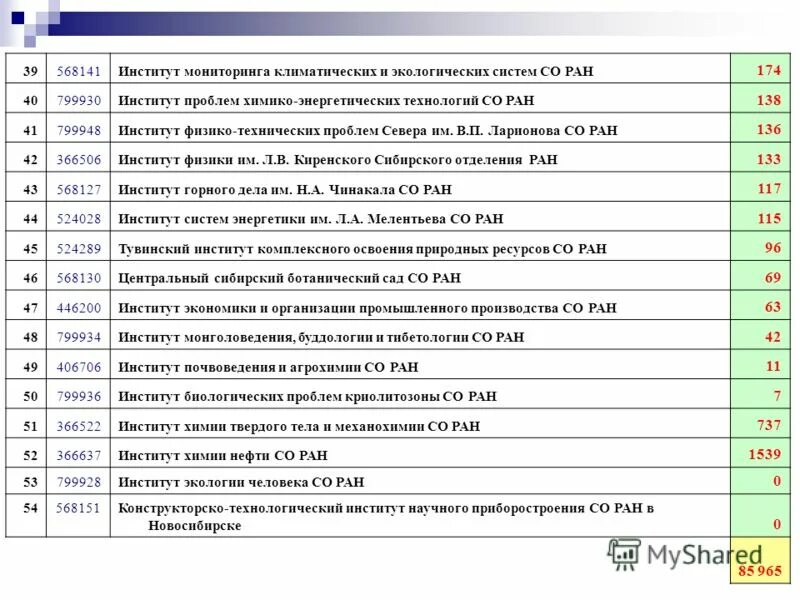 | 39 | 568141 | Институт мониторинга климатических и экологических систем СО РАН | 174 |
|---|---|---|---|
| 40 | 799930 | Институт проблем химико-энергетических технологий СО РАН | 138 |
| 41 | 799948 | Институт физико-технических проблем Севера им. В.П. Ларионова СО РАН | 136 |
| 42 | 366506 | Институт физики им. Л.В. Киренского Сибирского отделения РАН | 133 |
| 43 | 568127 | Институт горного дела им. Н.А. Чинакала СО РАН | 117 |
| 44 | 524028 | Институт систем энергетики им. Л.А. Мелентьева СО РАН | 115 |
| 45 | 524289 | Тувинский институт комплексного освоения природных ресурсов СО РАН | 96 |
| 46 | 568130 | Центральный сибирский ботанический сад СО РАН | 69 |
| 47 | 446200 | Институт экономики и организации промышленного производства СО РАН | 63 |
| 48 | 799934 | Институт монголоведения, буддологии и тибетологии СО РАН | 42 |
| 49 | 406706 | Институт почвоведения и агрохимии СО РАН | 11 |
| 50 | 799936 | Институт биологических проблем криолитозоны СО РАН | 7 |
| 51 | 366522 | Институт химии твердого тела и механохимии СО РАН | 737 |
| 52 | 366637 | Институт химии нефти СО РАН | 1539 |
| 53 | 799928 | Институт экологии человека СО РАН | 0 |
| 54 | 568151 | Конструкторско-технологический институт научного приборостроения СО РАН в Новосибирске | 0 |
| | | | 85 965 |

MyShared